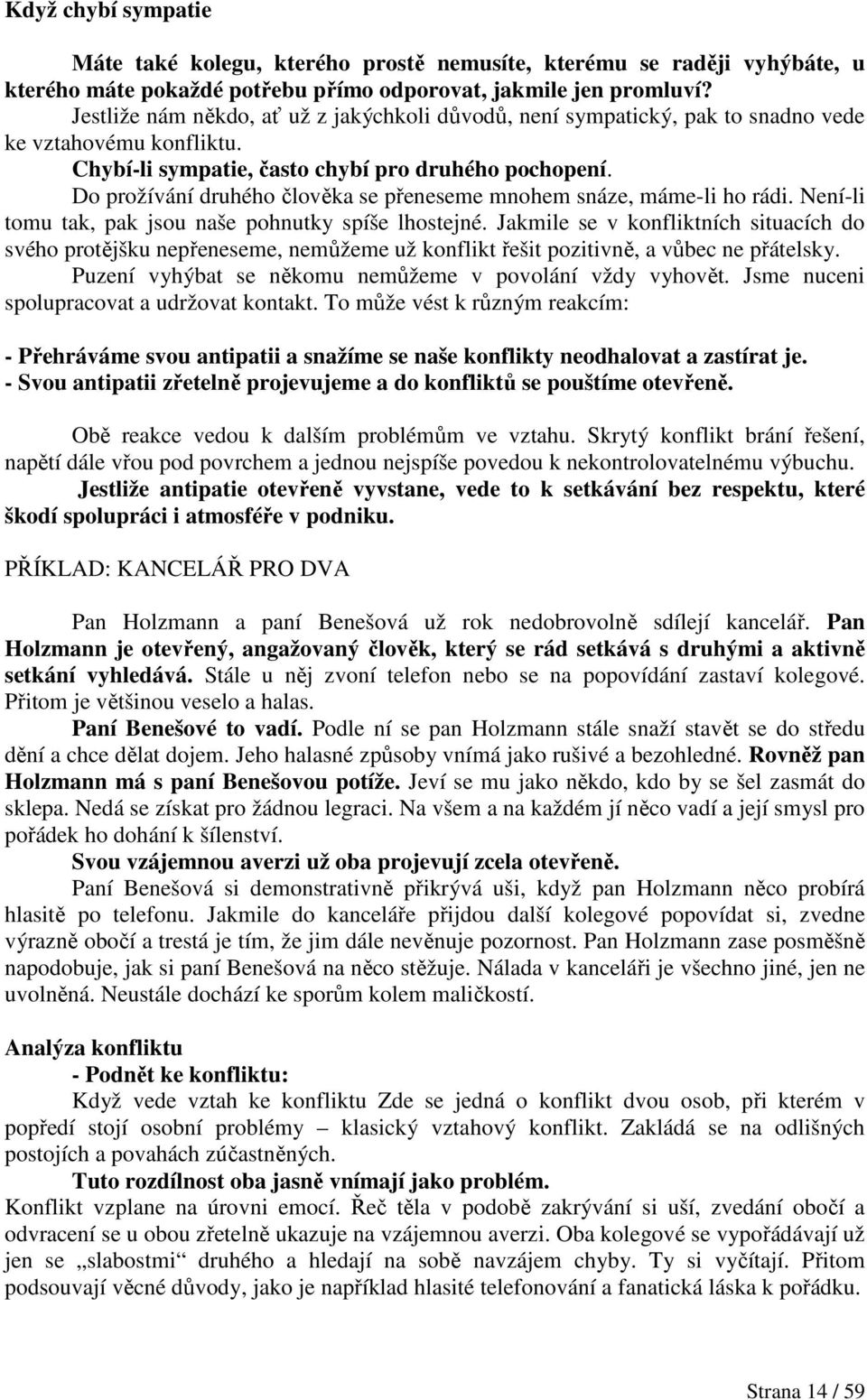 Když chybí sympatie

Máte také kolegu, kterého prostě nemusíte, kterému se raději vyhýbáte, u kterého máte pokaždé potřebu přímo odporovat, jakmile jen promluví?

Jestliže nám někdo, ať už z jakýchkoli důvodů, není sympatický, pak to snadno vede ke vztahovému konfliktu.

Chybí-li sympatie, často chybí pro druhého pochopení.

Do prožívání druhého člověka se přeneseme mnohem snáze, máme-li ho rádi. Není-li tomu tak, pak jsou naše pohnutky spíše lhostejné. Jakmile se v konfliktních situacích do svého protějšku nepřeneseme, nemůžeme už konflikt řešit pozitivně, a vůbec ne přátelsky.

Puzení vyhýbat se někomu nemůžeme v povolání vždy vyhovět. Jsme nuceni spolupracovat a udržovat kontakt. To může vést k různým reakcím:

- Přehráváme svou antipatii a snažíme se naše konflikty neodhalovat a zastírat je.
- Svou antipatii zřetelně projevujeme a do konfliktů se pouštíme otevřeně.

Obě reakce vedou k dalším problémům ve vztahu. Skrytý konflikt brání řešení, napětí dále vřou pod povrchem a jednou nejspíše povedou k nekontrolovatelnému výbuchu.

Jestliže antipatie otevřeně vyvstane, vede to k setkávání bez respektu, které škodí spolupráci i atmosféře v podniku.

PŘÍKLAD: KANCELÁŘ PRO DVA

Pan Holzmann a paní Benešová už rok nedobrovolně sdílejí kancelář. Pan Holzmann je otevřený, angažovaný člověk, který se rád setkává s druhými a aktivně setkání vyhledává. Stále u něj zvoní telefon nebo se na popovídání zastaví kolegové. Přitom je většinou veselo a halas.

Paní Benešové to vadí. Podle ní se pan Holzmann stále snaží stavět se do středu dění a chce dělat dojem. Jeho halasné způsoby vnímá jako rušivé a bezohledné. Rovněž pan Holzmann má s paní Benešovou potíže. Jeví se mu jako někdo, kdo by se šel zasmát do sklepa. Nedá se získat pro žádnou legraci. Na všem a na každém jí něco vadí a její smysl pro pořádek ho dohání k šílenství.

Svou vzájemnou averzi už oba projevují zcela otevřeně.

Paní Benešová si demonstrativně přikrývá uši, když pan Holzmann něco probírá hlasitě po telefonu. Jakmile do kanceláře přijdou další kolegové popovídat si, zvedne výrazně obočí a trestá je tím, že jim dále nevěnuje pozornost. Pan Holzmann zase posměšně napodobuje, jak si paní Benešová na něco stěžuje. Nálada v kanceláři je všechno jiné, jen ne uvolněná. Neustále dochází ke sporům kolem maličkostí.

Analýza konfliktu

- Podnět ke konfliktu:

Když vede vztah ke konfliktu Zde se jedná o konflikt dvou osob, při kterém v popředí stojí osobní problémy – klasický vztahový konflikt. Zakládá se na odlišných postojích a povahách zúčastněných.

Tuto rozdílnost oba jasně vnímají jako problém.

Konflikt vzplane na úrovni emocí. Řeč těla v podobě zakrývání si uší, zvedání obočí a odvracení se u obou zřetelně ukazuje na vzájemnou averzi. Oba kolegové se vypořádávají už jen se „slabostmi“ druhého a hledají na sobě navzájem chyby. Ty si vyčítají. Přitom podsouvají věcné důvody, jako je například hlasité telefonování a fanatická láska k pořádku.

Strana 14 / 59